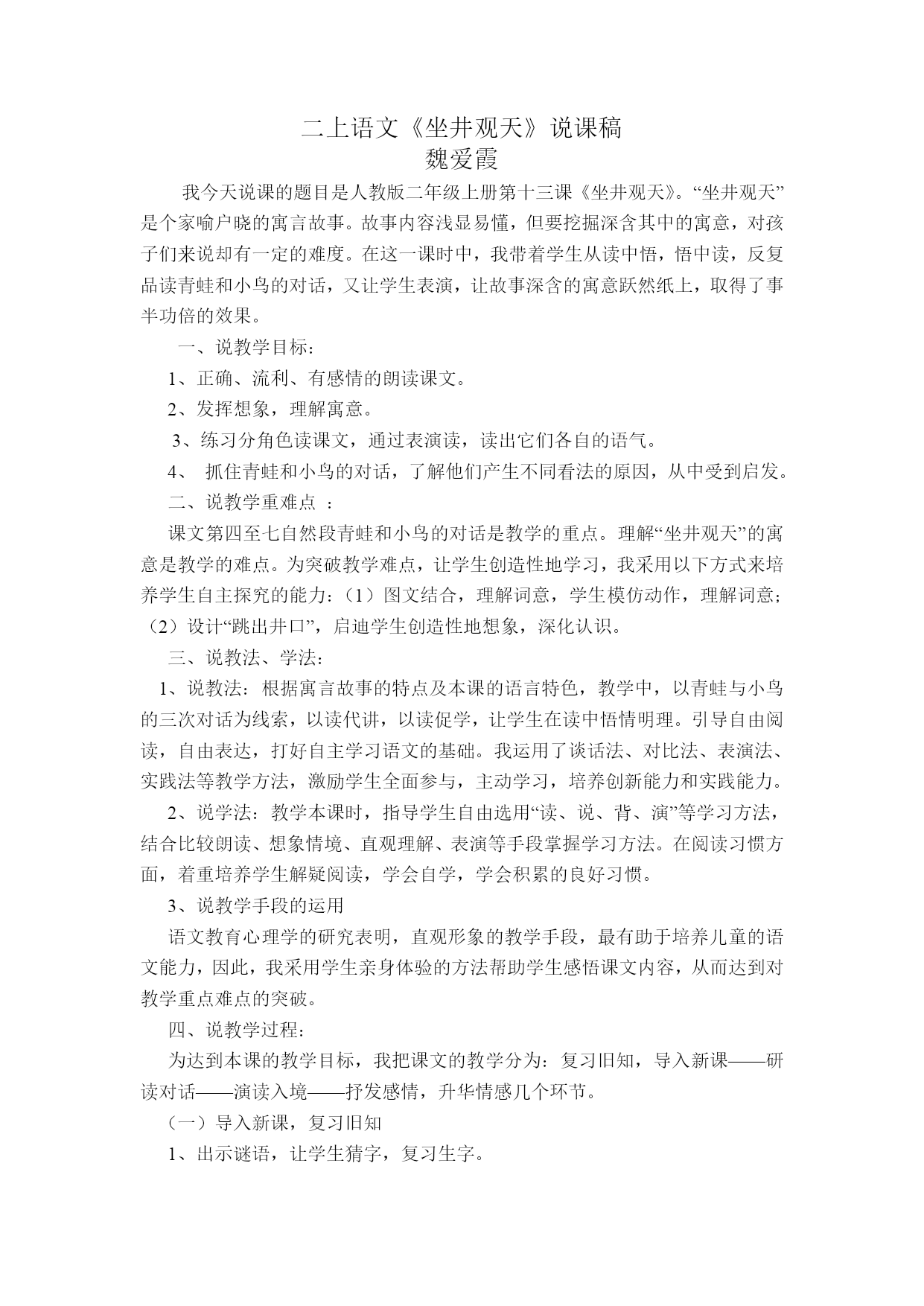 二上语文《坐井观天》说课稿
魏爱霞

我今天说课的题目是人教版二年级上册第十三课《坐井观天》。“坐井观天”是个家喻户晓的寓言故事。故事内容浅显易懂，但要挖掘深含其中的寓意，对孩子们来说却有一定的难度。在这一课时中，我带着学生从读中悟，悟中读，反复品读青蛙和小鸟的对话，又让学生表演，让故事深含的寓意跃然纸上，取得了事半功倍的效果。

一、说教学目标：

1、正确、流利、有感情的朗读课文。

2、发挥想象，理解寓意。

3、练习分角色读课文，通过表演读，读出它们各自的语气。

4、 抓住青蛙和小鸟的对话，了解他们产生不同看法的原因，从中受到启发。

二、说教学重难点 ：

课文第四至七自然段青蛙和小鸟的对话是教学的重点。理解“坐井观天”的寓意是教学的难点。为突破教学难点，让学生创造性地学习，我采用以下方式来培养学生自主探究的能力：（1）图文结合，理解词意，学生模仿动作，理解词意；（2）设计“跳出井口”，启迪学生创造性地想象，深化认识。

三、说教法、学法：

1、说教法：根据寓言故事的特点及本课的语言特色，教学中，以青蛙与小鸟的三次对话为线索，以读代讲，以读促学，让学生在读中悟情明理。引导自由阅读，自由表达，打好自主学习语文的基础。我运用了谈话法、对比法、表演法、实践法等教学方法，激励学生全面参与，主动学习，培养创新能力和实践能力。

2、说学法：教学本课时，指导学生自由选用“读、说、背、演”等学习方法，结合比较朗读、想象情境、直观理解、表演等手段掌握学习方法。在阅读习惯方面，着重培养学生解疑阅读，学会自学，学会积累的良好习惯。

3、说教学手段的运用

语文教育心理学的研究表明，直观形象的教学手段，最有助于培养儿童的语文能力，因此，我采用学生亲身体验的方法帮助学生感悟课文内容，从而达到对教学重点难点的突破。

四、说教学过程：

为达到本课的教学目标，我把课文的教学分为：复习旧知，导入新课——研读对话——演读入境——抒发感情，升华情感几个环节。

（一）导入新课，复习旧知

1、出示谜语，让学生猜字，复习生字。